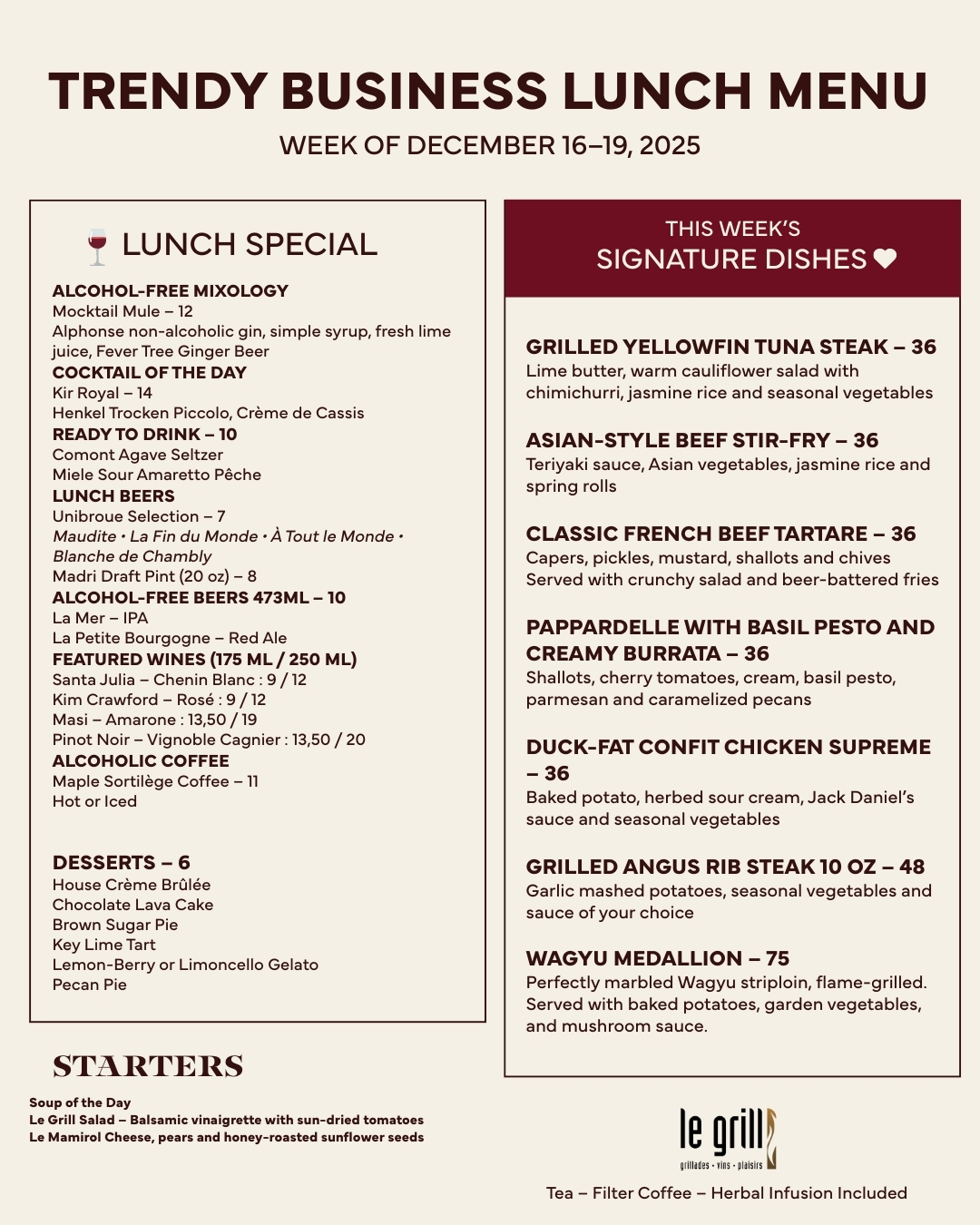 TRENDY BUSINESS LUNCH MENU

WEEK OF DECEMBER 16–19, 2025

🍷 LUNCH SPECIAL

ALCOHOL-FREE MIXOLOGY
Mocktail Mule – 12
Alphonse non-alcoholic gin, simple syrup, fresh lime juice, Fever Tree Ginger Beer
COCKTAIL OF THE DAY
Kir Royal – 14
Henkel Trocken Piccolo, Crème de Cassis
READY TO DRINK – 10
Comont Agave Seltzer
Miele Sour Amaretto Pêche
LUNCH BEERS
Unibroue Selection – 7
Maudite • La Fin du Monde • À Tout le Monde • Blanche de Chambly
Madri Draft Pint (20 oz) – 8
ALCOHOL-FREE BEERS 473ML – 10
La Mer – IPA
La Petite Bourgogne – Red Ale
FEATURED WINES (175 ML / 250 ML)
Santa Julia – Chenin Blanc : 9 / 12
Kim Crawford – Rosé : 9 / 12
Masi – Amarone : 13,50 / 19
Pinot Noir – Vignoble Cagnier : 13,50 / 20
ALCOHOLIC COFFEE
Maple Sortilège Coffee – 11
Hot or Iced

DESSERTS – 6
House Crème Brûlée
Chocolate Lava Cake
Brown Sugar Pie
Key Lime Tart
Lemon-Berry or Limoncello Gelato
Pecan Pie

STARTERS

Soup of the Day
Le Grill Salad – Balsamic vinaigrette with sun-dried tomatoes
Le Mamirol Cheese, pears and honey-roasted sunflower seeds

THIS WEEK'S
SIGNATURE DISHES ❤

GRILLED YELLOWFIN TUNA STEAK – 36
Lime butter, warm cauliflower salad with chimichurri, jasmine rice and seasonal vegetables

ASIAN-STYLE BEEF STIR-FRY – 36
Teriyaki sauce, Asian vegetables, jasmine rice and spring rolls

CLASSIC FRENCH BEEF TARTARE – 36
Capers, pickles, mustard, shallots and chives
Served with crunchy salad and beer-battered fries

PAPPARDELLE WITH BASIL PESTO AND CREAMY BURRATA – 36
Shallots, cherry tomatoes, cream, basil pesto, parmesan and caramelized pecans

DUCK-FAT CONFIT CHICKEN SUPREME – 36
Baked potato, herbed sour cream, Jack Daniel's sauce and seasonal vegetables

GRILLED ANGUS RIB STEAK 10 OZ – 48
Garlic mashed potatoes, seasonal vegetables and sauce of your choice

WAGYU MEDALLION – 75
Perfectly marbled Wagyu striploin, flame-grilled. Served with baked potatoes, garden vegetables, and mushroom sauce.

le grill
grillades • vins • plaisirs

Tea – Filter Coffee – Herbal Infusion Included